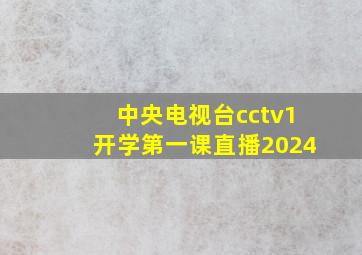 中央电视台cctv1
开学第一课直播2024